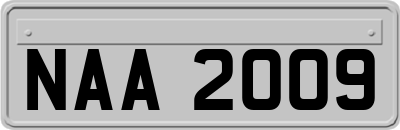 NAA 2009